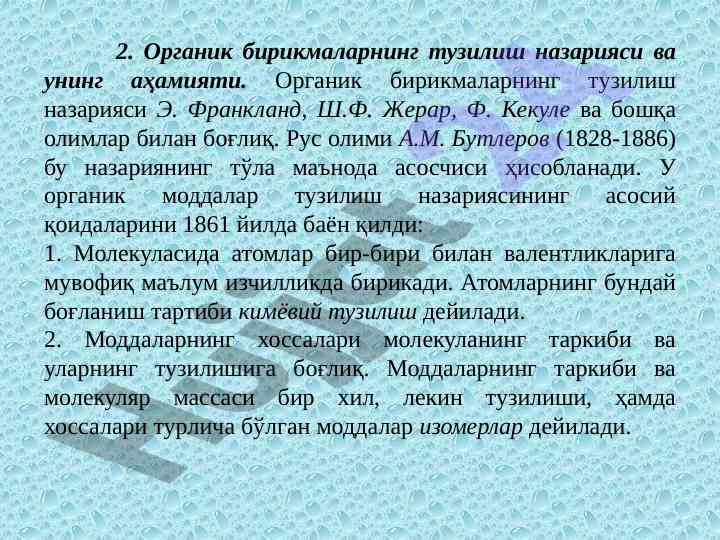 2. Органик бирикмаларнинг тузилиш назарияси ва унинг аҳамияти. Органик бирикмаларнинг тузилиш назарияси Э. Франкланд, Ш.Ф. Жерар, Ф. Кекуле ва бошқа олимлар билан боғлиқ. Рус олими А.М. Бутлеров (1828-1886) бу назариянинг тўла маънода асосчиси ҳисобланади. У органик моддалар тузилиш назариясининг асосий қоидаларини 1861 йилда баён қилди:

1. Молекуласида атомлар бир-бири билан валентликларига мувофиқ маълум изчилликда бирикади. Атомларнинг бундай боғланиш тартиби кимёвий тузилиш дейилади.

2. Моддаларнинг хоссалари молекуланинг таркиби ва уларнинг тузилишига боғлиқ. Моддаларнинг таркиби ва молекуляр массаси бир хил, лекин тузилиши, ҳамда хоссалари турлича бўлган моддалар изомерлар дейилади.

Hujjat